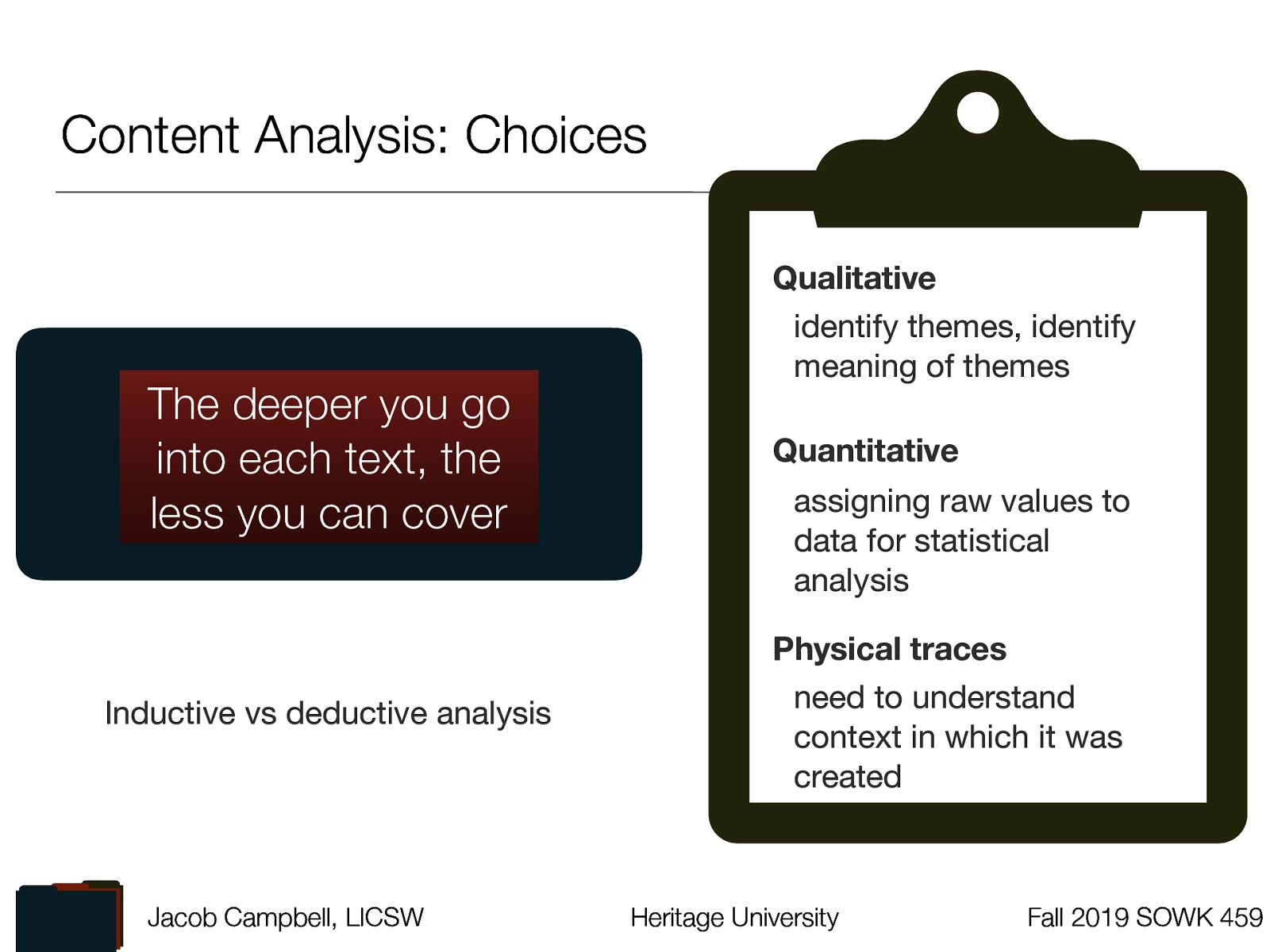 Content Analysis: Choices

The deeper you go into each text, the less you can cover

Inductive vs deductive analysis

Qualitative

identify themes, identify meaning of themes

Quantitative

assigning raw values to data for statistical analysis

Physical traces

need to understand context in which it was created

Jacob Campbell, LICSW

Heritage University

Fall 2019 SOWK 459